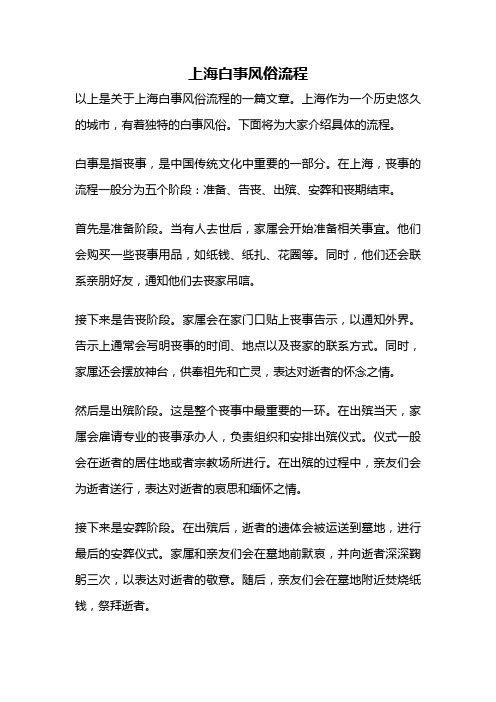 上海白事风俗流程

以上是关于上海白事风俗流程的一篇文章。上海作为一个历史悠久的城市，有着独特的白事风俗。下面将为大家介绍具体的流程。

白事是指丧事，是中国传统文化中重要的一部分。在上海，丧事的流程一般分为五个阶段：准备、告丧、出殡、安葬和丧期结束。

首先是准备阶段。当有人去世后，家属会开始准备相关事宜。他们会购买一些丧事用品，如纸钱、纸扎、花圈等。同时，他们还会联系亲朋好友，通知他们去丧家吊唁。

接下来是告丧阶段。家属会在家门口贴上丧事告示，以通知外界。告示上通常会写明丧事的时间、地点以及丧家的联系方式。同时，家属还会摆放神台，供奉祖先和亡灵，表达对逝者的怀念之情。

然后是出殡阶段。这是整个丧事中最重要的一环。在出殡当天，家属会雇请专业的丧事承办人，负责组织和安排出殡仪式。仪式一般会在逝者的居住地或者宗教场所进行。在出殡的过程中，亲友们会为逝者送行，表达对逝者的哀思和缅怀之情。

接下来是安葬阶段。在出殡后，逝者的遗体会被运送到墓地，进行最后的安葬仪式。家属和亲友们会在墓地前默哀，并向逝者深深鞠躬三次，以表达对逝者的敬意。随后，亲友们会在墓地附近焚烧纸钱，祭拜逝者。